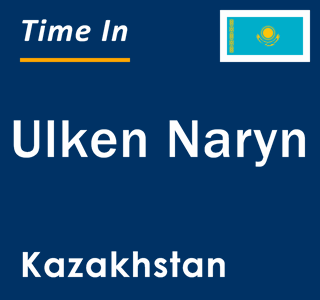 Time In

Ulken Naryn

Kazakhstan